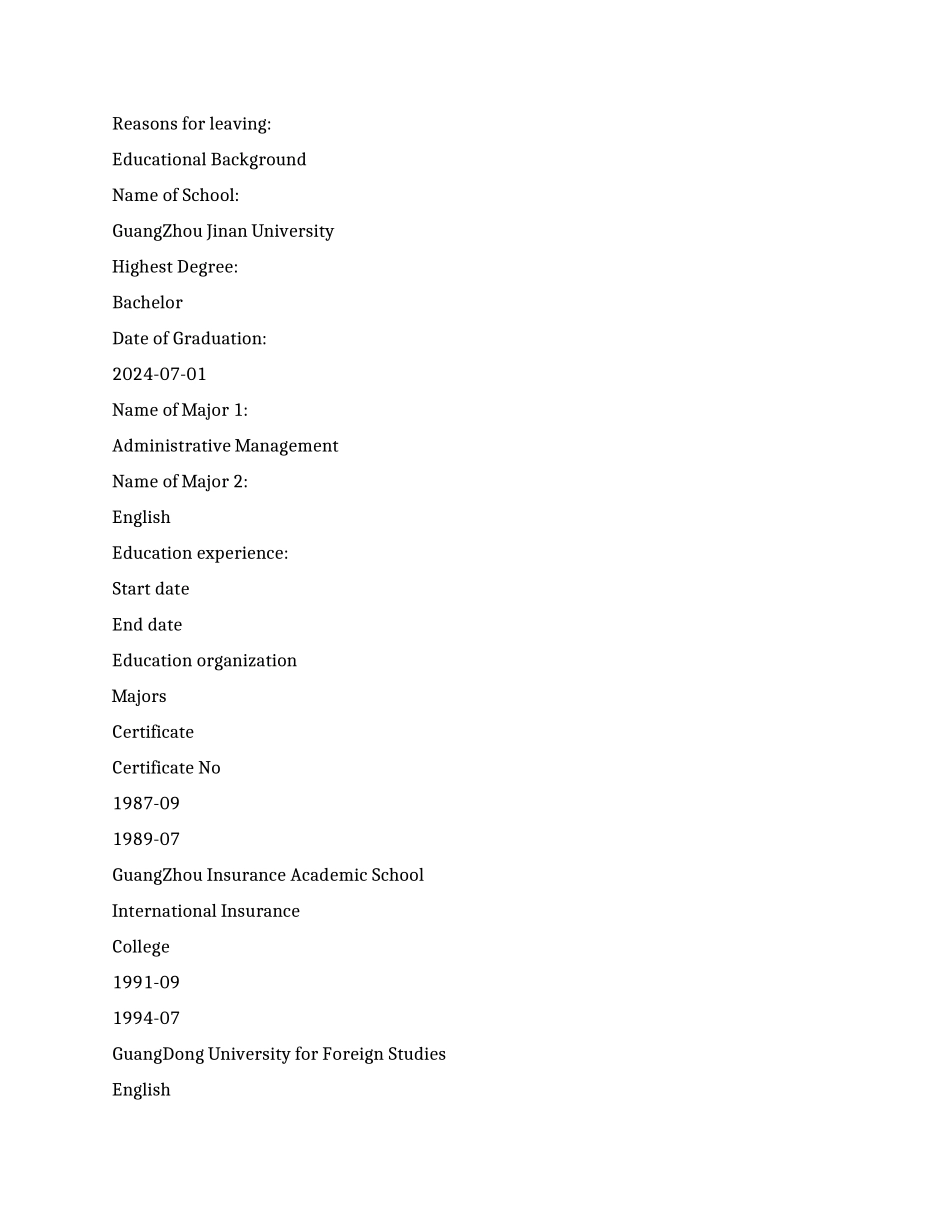 Reasons for leaving:

Educational Background

Name of School:

GuangZhou Jinan University

Highest Degree:

Bachelor

Date of Graduation:

2024-07-01

Name of Major 1:

Administrative Management

Name of Major 2:

English

Education experience:

Start date

End date

Education organization

Majors

Certificate

Certificate No

1987-09

1989-07

GuangZhou Insurance Academic School

International Insurance

College

1991-09

1994-07

GuangDong University for Foreign Studies

English